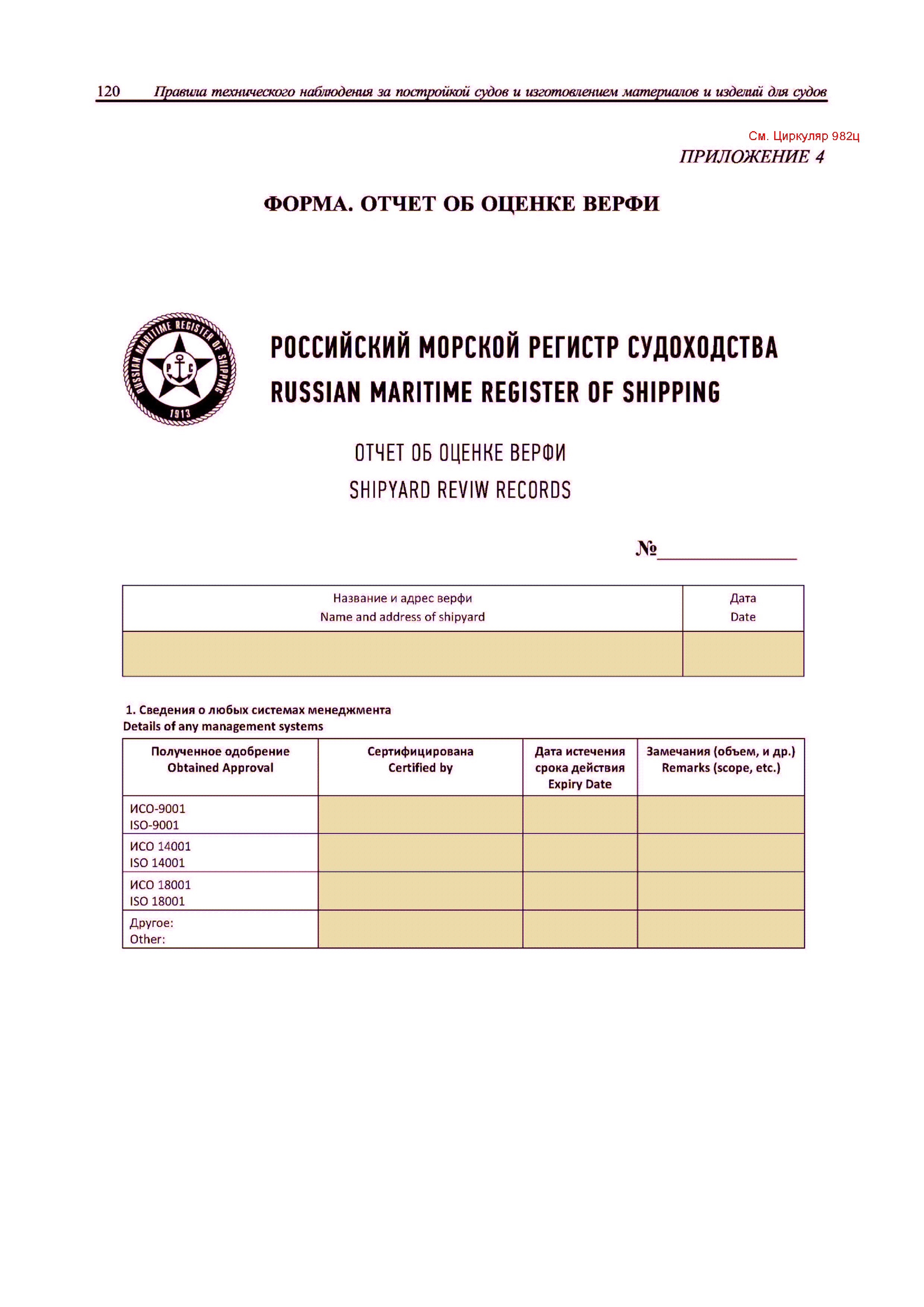 120 Правила технического наблюдения за постройкой судов и изготовлением материалов и изделий для судов

См. Циркуляр 982ц

ПРИЛОЖЕНИЕ 4

ФОРМА. ОТЧЕТ ОБ ОЦЕНКЕ ВЕРФИ

RUSSIAN MARITIME REGISTER OF SHIPPING
Р С
1913

РОССИЙСКИЙ МОРСКОЙ РЕГИСТР СУДОХОДСТВА
RUSSIAN MARITIME REGISTER OF SHIPPING

ОТЧЕТ ОБ ОЦЕНКЕ ВЕРФИ
SHIPYARD REVIW RECORDS

№_______________

| Название и адрес верфи Name and address of shipyard | Дата Date |
|---|---|
| | |

1. Сведения о любых системах менеджмента
Details of any management systems

| Полученное одобрение Obtained Approval | Сертифицирована Certified by | Дата истечения срока действия Expiry Date | Замечания (объем, и др.) Remarks (scope, etc.) |
|---|---|---|---|
| ИСО-9001 ISO-9001 | | | |
| ИСО 14001 ISO 14001 | | | |
| ИСО 18001 ISO 18001 | | | |
| Другое: Other: | | | |